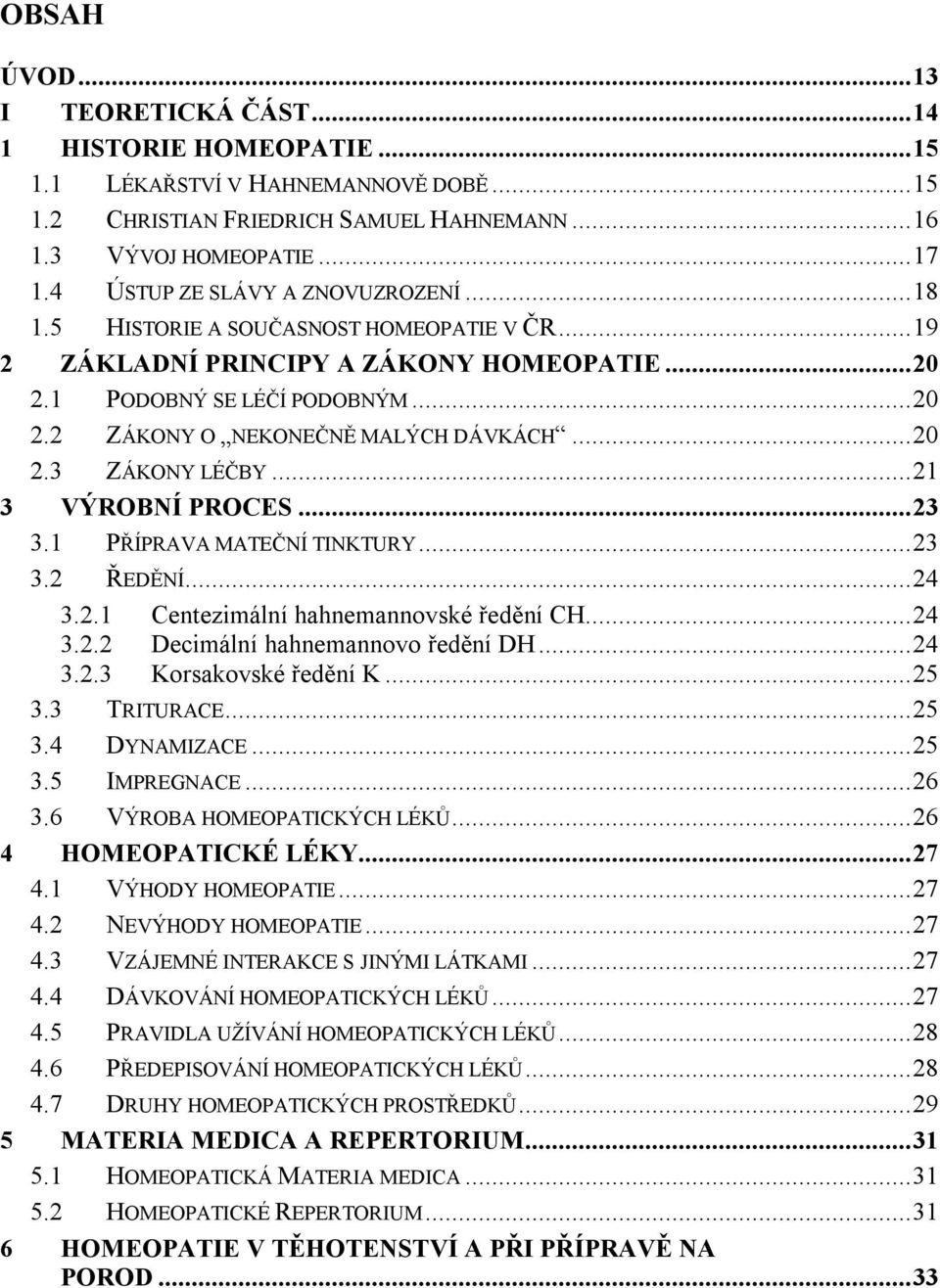 OBSAH

ÚVOD...13
I TEORETICKÁ ČÁST...14
1 HISTORIE HOMEOPATIE...15
1.1 LÉKAŘSTVÍ V HAHNEMANNOVĚ DOBĚ...15
1.2 CHRISTIAN FRIEDRICH SAMUEL HAHNEMANN...16
1.3 VÝVOJ HOMEOPATIE...17
1.4 ÚSTUP ZE SLÁVY A ZNOVUZROZENÍ...18
1.5 HISTORIE A SOUČASNOST HOMEOPATIE V ČR...19
2 ZÁKLADNÍ PRINCIPY A ZÁKONY HOMEOPATIE...20
2.1 PODOBNÝ SE LÉČÍ PODOBNÝM...20
2.2 ZÁKONY O „NEKONEČNĚ MALÝCH DÁVKÁCH“...20
2.3 ZÁKONY LÉČBY...21
3 VÝROBNÍ PROCES...23
3.1 PŘÍPRAVA MATEČNÍ TINKTURY...23
3.2 ŘEDĚNÍ...24
3.2.1 Centezimální hahnemannovské ředění CH...24
3.2.2 Decimální hahnemannovo ředění DH...24
3.2.3 Korsakovské ředění K...25
3.3 TRITURACE...25
3.4 DYNAMIZACE...25
3.5 IMPREGNACE...26
3.6 VÝROBA HOMEOPATICKÝCH LÉKŮ...26
4 HOMEOPATICKÉ LÉKY...27
4.1 VÝHODY HOMEOPATIE...27
4.2 NEVÝHODY HOMEOPATIE...27
4.3 VZÁJEMNÉ INTERAKCE S JINÝMI LÁTKAMI...27
4.4 DÁVKOVÁNÍ HOMEOPATICKÝCH LÉKŮ...27
4.5 PRAVIDLA UŽÍVÁNÍ HOMEOPATICKÝCH LÉKŮ...28
4.6 PŘEDEPISOVÁNÍ HOMEOPATICKÝCH LÉKŮ...28
4.7 DRUHY HOMEOPATICKÝCH PROSTŘEDKŮ...29
5 MATERIA MEDICA A REPERTORIUM...31
5.1 HOMEOPATICKÁ MATERIA MEDICA...31
5.2 HOMEOPATICKÉ REPERTORIUM...31
6 HOMEOPATIE V TĚHOTENSTVÍ A PŘI PŘÍPRAVĚ NA POROD...33